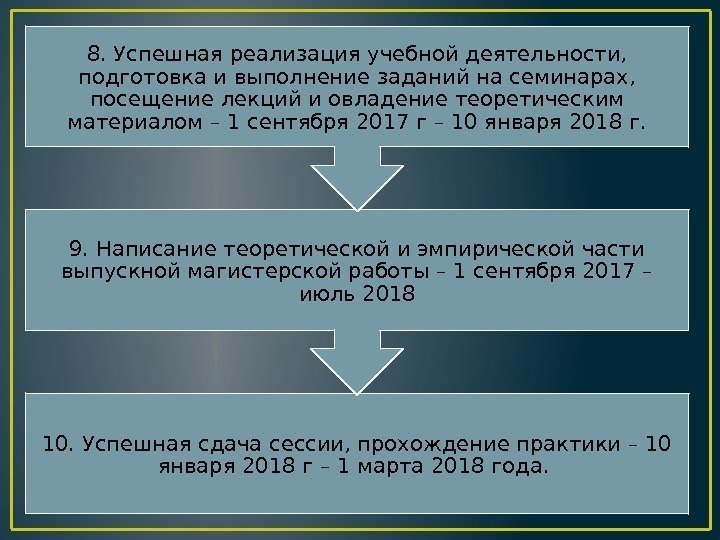 8. Успешная реализация учебной деятельности, подготовка и выполнение заданий на семинарах, посещение лекций и овладение теоретическим материалом – 1 сентября 2017 г – 10 января 2018 г.

9. Написание теоретической и эмпирической части выпускной магистерской работы – 1 сентября 2017 – июль 2018

10. Успешная сдача сессии, прохождение практики – 10 января 2018 г – 1 марта 2018 года.